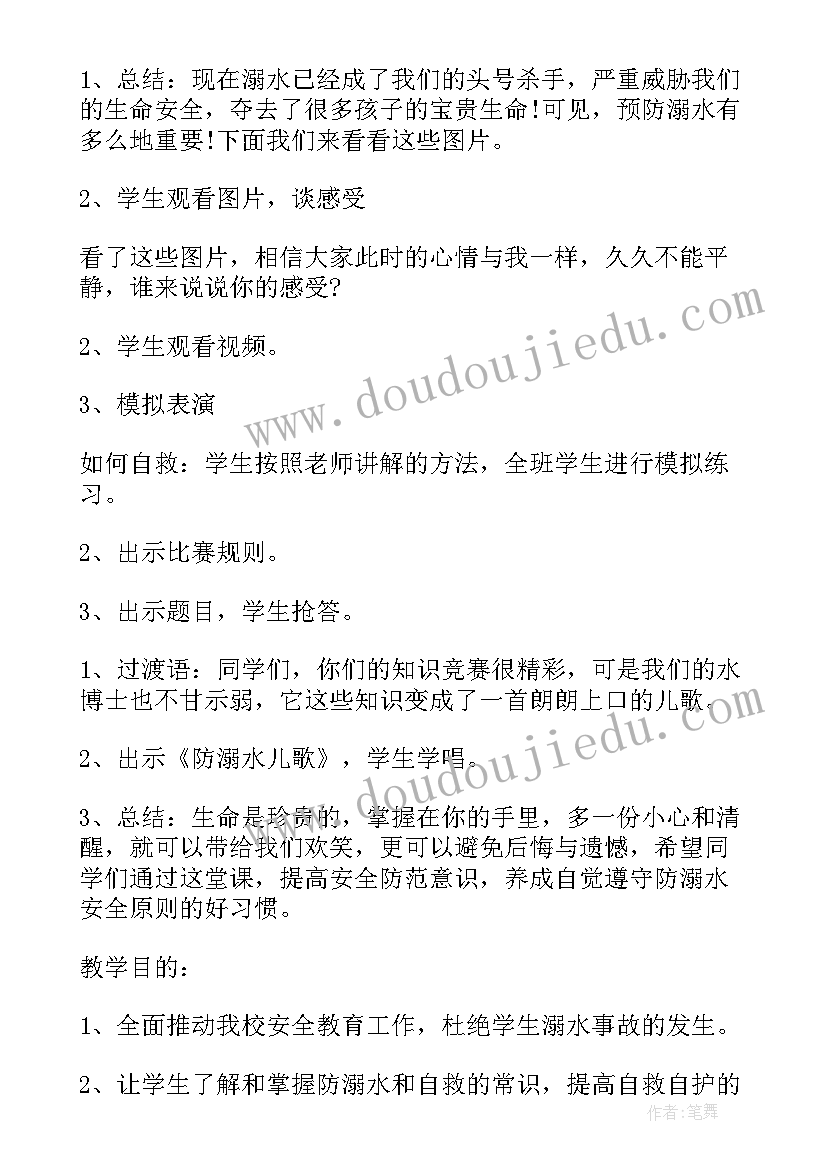 1、总结：现在溺水已经成了我们的头号杀手，严重威胁我们的生命安全，夺去了很多孩子的宝贵生命!可见，预防溺水有多么地重要!下面我们来看看这些图片。

2、学生观看图片，谈感受

看了这些图片，相信大家此时的心情与我一样，久久不能平静，谁来说说你的感受?

2、学生观看视频。

3、模拟表演

如何自救：学生按照老师讲解的方法，全班学生进行模拟练习。

2、出示比赛规则。

3、出示题目，学生抢答。

1、过渡语：同学们，你们的知识竞赛很精彩，可是我们的水博士也不甘示弱，它这些知识变成了一首朗朗上口的儿歌。

2、出示《防溺水儿歌》，学生学唱。

3、总结：生命是珍贵的，掌握在你的手里，多一份小心和清醒，就可以带给我们欢笑，更可以避免后悔与遗憾，希望同学们通过这堂课，提高安全防范意识，养成自觉遵守防溺水安全原则的好习惯。

教学目的：

1、全面推动我校安全教育工作，杜绝学生溺水事故的发生。

2、让学生了解和掌握防溺水和自救的常识，提高自救自护的

www.doudoujiedu.com

www.doudoujiedu.com

作者:笔舞